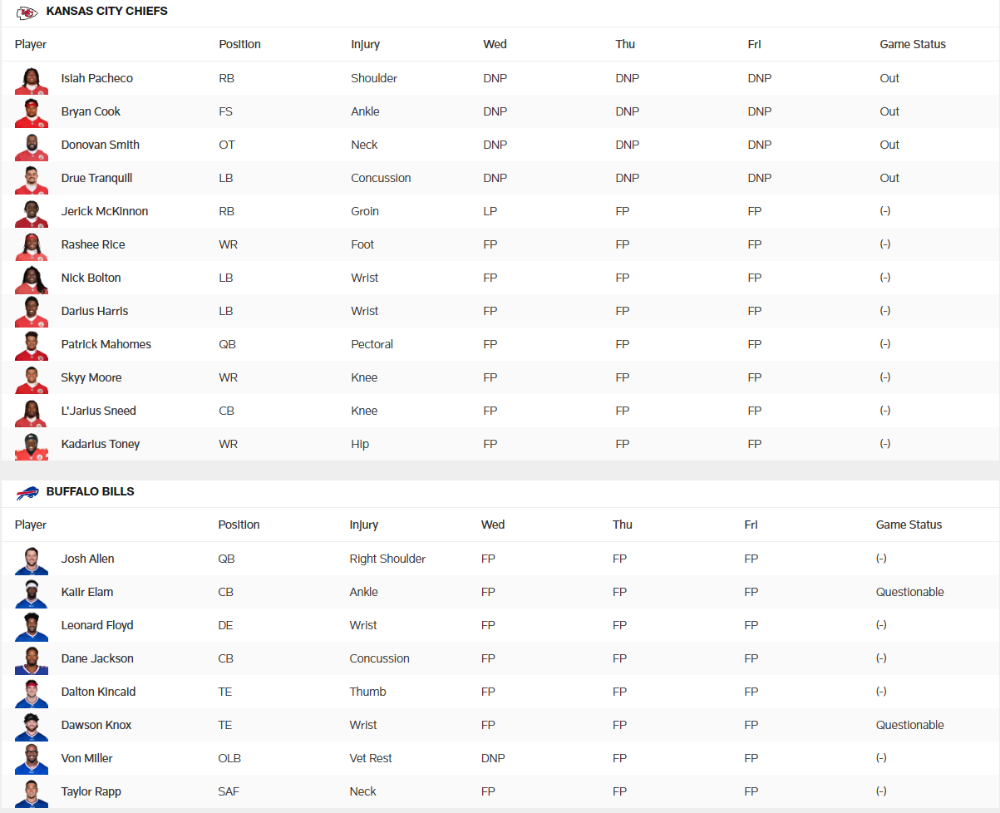 KANSAS CITY CHIEFS

| Player | Position | Injury | Wed | Thu | Fri | Game Status |
|---|---|---|---|---|---|---|
| Isiah Pacheco | RB | Shoulder | DNP | DNP | DNP | Out |
| Bryan Cook | FS | Ankle | DNP | DNP | DNP | Out |
| Donovan Smith | OT | Neck | DNP | DNP | DNP | Out |
| Drue Tranquill | LB | Concussion | DNP | DNP | DNP | Out |
| Jerick McKinnon | RB | Groin | LP | FP | FP | (-) |
| Rashee Rice | WR | Foot | FP | FP | FP | (-) |
| Nick Bolton | LB | Wrist | FP | FP | FP | (-) |
| Darius Harris | LB | Wrist | FP | FP | FP | (-) |
| Patrick Mahomes | QB | Pectoral | FP | FP | FP | (-) |
| Skyy Moore | WR | Knee | FP | FP | FP | (-) |
| L'Jarius Sneed | CB | Knee | FP | FP | FP | (-) |
| Kadarius Toney | WR | Hip | FP | FP | FP | (-) |

BUFFALO BILLS

| Player | Position | Injury | Wed | Thu | Fri | Game Status |
|---|---|---|---|---|---|---|
| Josh Allen | QB | Right Shoulder | FP | FP | FP | (-) |
| Kaiir Elam | CB | Ankle | FP | FP | FP | Questionable |
| Leonard Floyd | DE | Wrist | FP | FP | FP | (-) |
| Dane Jackson | CB | Concussion | FP | FP | FP | (-) |
| Dalton Kincaid | TE | Thumb | FP | FP | FP | (-) |
| Dawson Knox | TE | Wrist | FP | FP | FP | Questionable |
| Von Miller | OLB | Vet Rest | DNP | FP | FP | (-) |
| Taylor Rapp | SAF | Neck | FP | FP | FP | (-) |